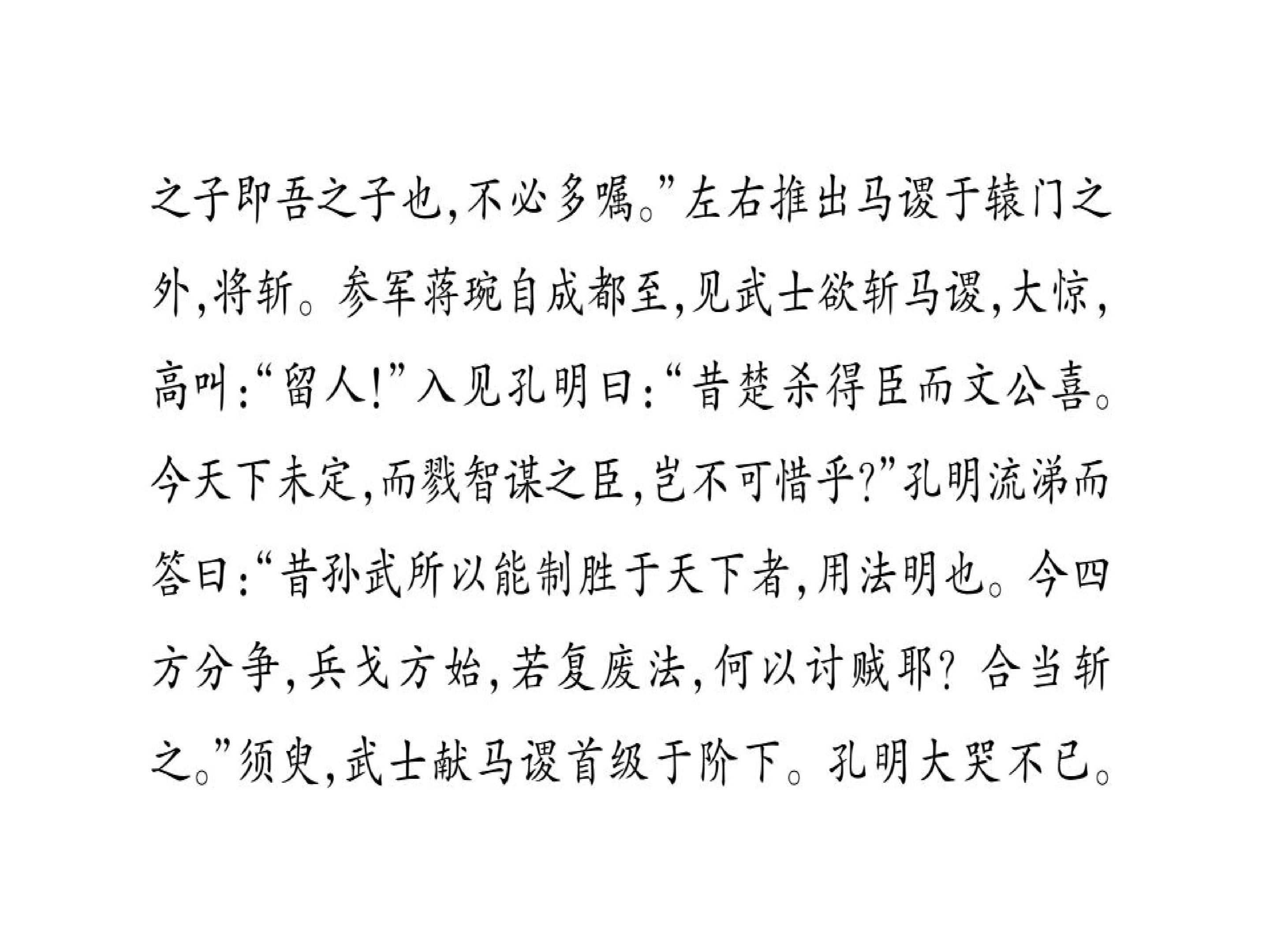 之子即吾之子也,不必多嘱。”左右推出马谡于辕门之外,将斩。参军蒋琬自成都至,见武士欲斩马谡,大惊,高叫:“留人!”入见孔明曰:“昔楚杀得臣而文公喜。今天下未定,而戮智谋之臣,岂不可惜乎?”孔明流涕而答曰:“昔孙武所以能制胜于天下者,用法明也。今四方分争,兵戈方始,若复废法,何以讨贼耶?合当斩之。”须臾,武士献马谡首级于阶下。孔明大哭不已。